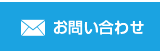 お問い合わせ